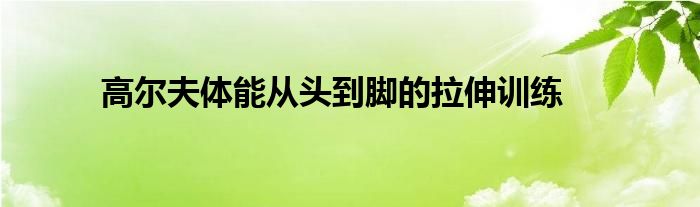 高尔夫体能从头到脚的拉伸训练